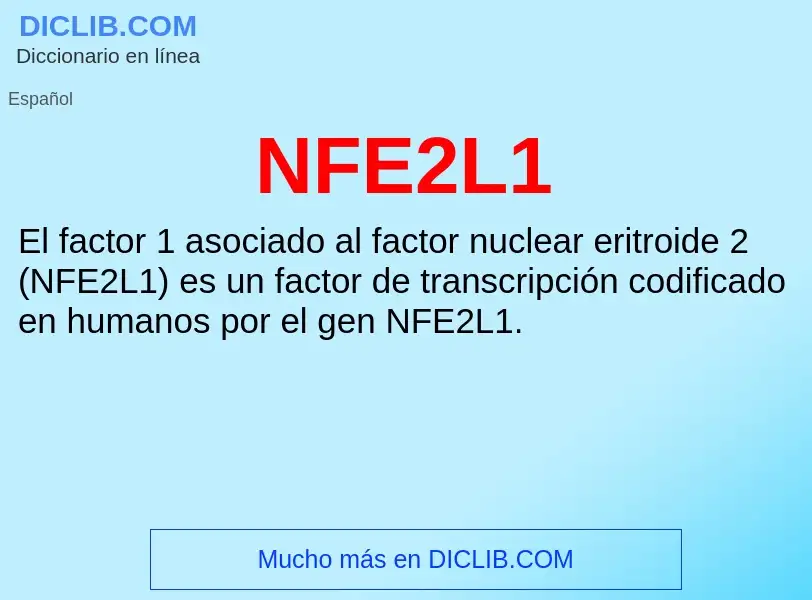 DICLIB.COM
Diccionario en línea

Español

NFE2L1

El factor 1 asociado al factor nuclear eritroide 2 (NFE2L1) es un factor de transcripción codificado en humanos por el gen NFE2L1.

Mucho más en DICLIB.COM